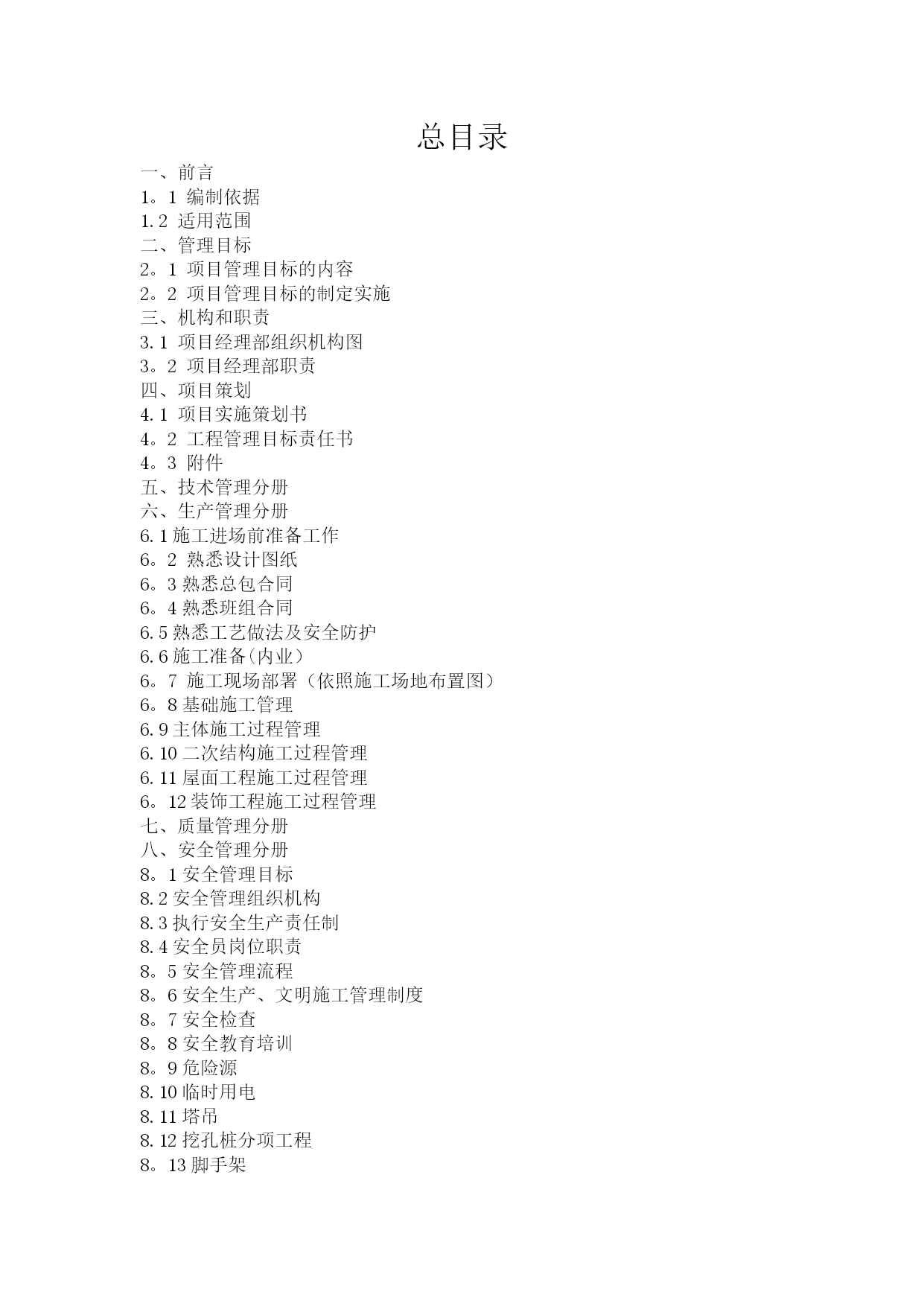 总目录

一、前言
1。1 编制依据
1.2 适用范围
二、管理目标
2。1 项目管理目标的内容
2。2 项目管理目标的制定实施
三、机构和职责
3.1 项目经理部组织机构图
3。2 项目经理部职责
四、项目策划
4.1 项目实施策划书
4。2 工程管理目标责任书
4。3 附件
五、技术管理分册
六、生产管理分册
6.1施工进场前准备工作
6。2 熟悉设计图纸
6。3熟悉总包合同
6。4熟悉班组合同
6.5熟悉工艺做法及安全防护
6.6施工准备(内业)
6。7 施工现场部署(依照施工场地布置图)
6。8基础施工管理
6.9主体施工过程管理
6.10二次结构施工过程管理
6.11屋面工程施工过程管理
6。12装饰工程施工过程管理
七、质量管理分册
八、安全管理分册
8。1安全管理目标
8.2安全管理组织机构
8.3执行安全生产责任制
8.4安全员岗位职责
8。5安全管理流程
8。6安全生产、文明施工管理制度
8。7安全检查
8。8安全教育培训
8。9危险源
8.10临时用电
8.11塔吊
8.12挖孔桩分项工程
8。13脚手架